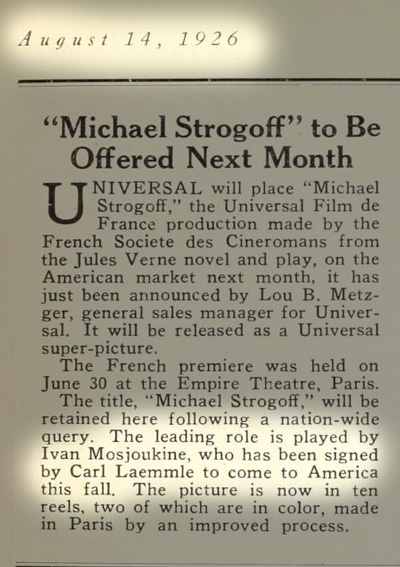 August 14, 1926

"Michael Strogoff" to Be Offered Next Month

UNIVERSAL will place "Michael Strogoff," the Universal Film de France production made by the French Societe des Cineromans from the Jules Verne novel and play, on the American market next month, it has just been announced by Lou B. Metzger, general sales manager for Universal. It will be released as a Universal super-picture.

The French premiere was held on June 30 at the Empire Theatre, Paris.

The title, "Michael Strogoff," will be retained here following a nation-wide query. The leading role is played by Ivan Mosjoukine, who has been signed by Carl Laemmle to come to America this fall. The picture is now in ten reels, two of which are in color, made in Paris by an improved process.